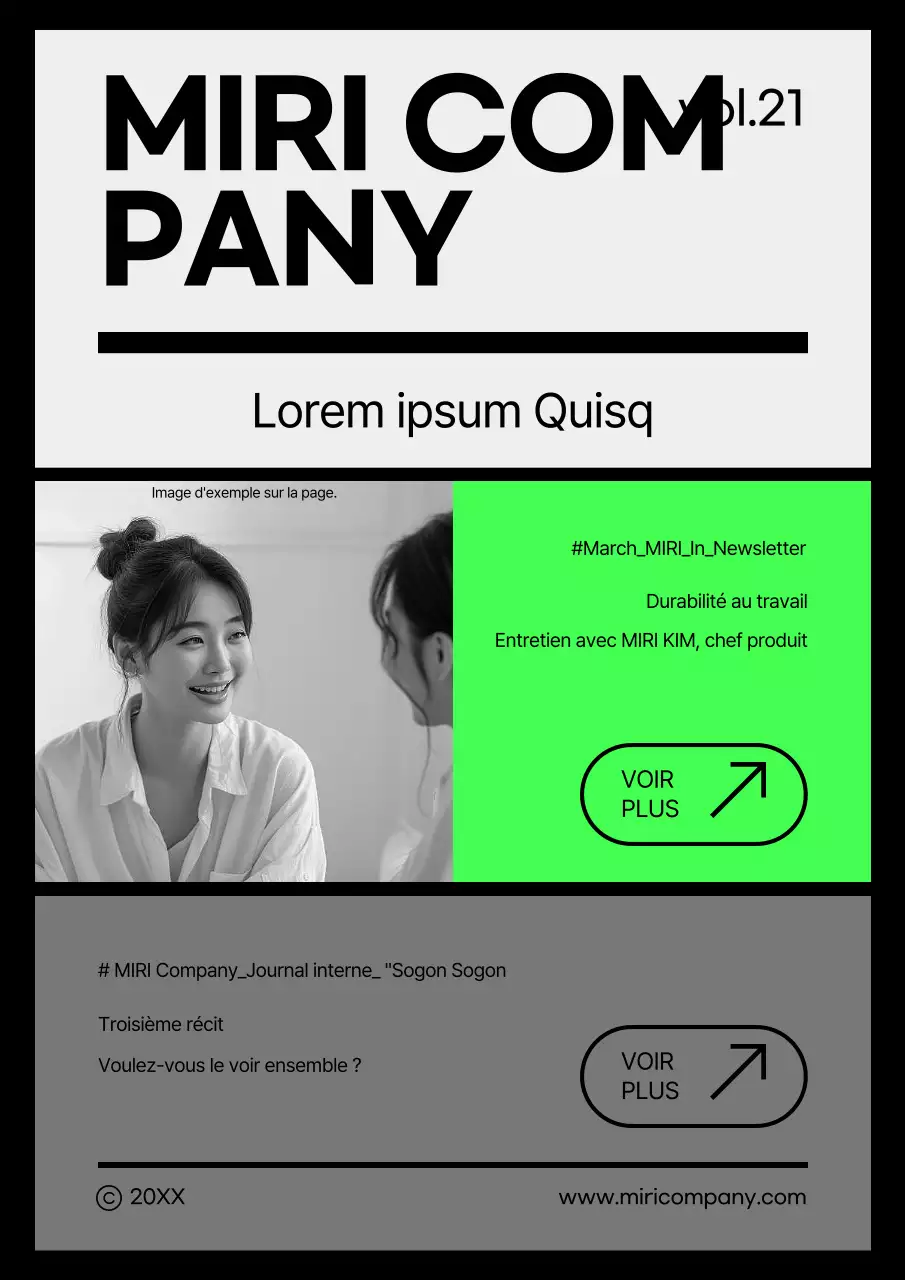 MIRI COM
PANY

vol.21

Lorem ipsum Quisq

Image d'exemple sur la page.

#March_MIRI_In_Newsletter

Durabilité au travail

Entretien avec MIRI KIM, chef produit

VOIR
PLUS

# MIRI Company_Journal interne_ "Sogon Sogon

Troisième récit

Voulez-vous le voir ensemble ?

VOIR
PLUS

© 20XX

www.miricompany.com